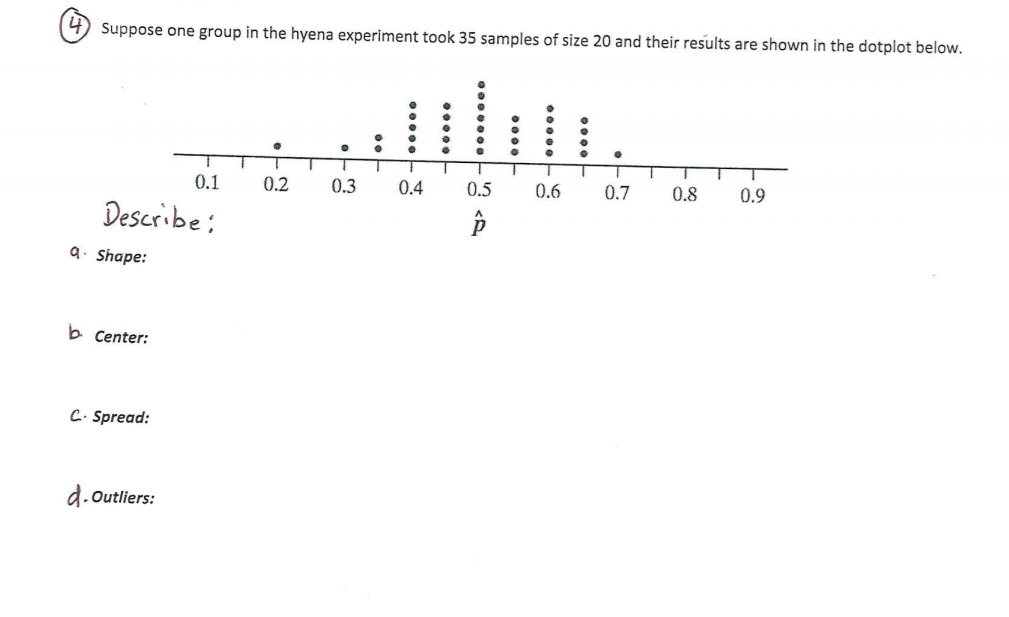 4 Suppose one group in the hyena experiment took 35 samples of size 20 and their results are shown in the dotplot below.

0.1 0.2 0.3 0.4 0.5 0.6 0.7 0.8 0.9

$\hat{p}$

Describe:

a. Shape:

b. Center:

c. Spread:

d. Outliers: